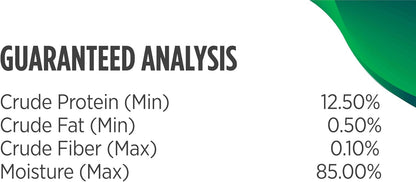 GUARANTEED ANALYSIS

| | |
|---|---|
| Crude Protein (Min) | 12.50% |
| Crude Fat (Min) | 0.50% |
| Crude Fiber (Max) | 0.10% |
| Moisture (Max) | 85.00% |